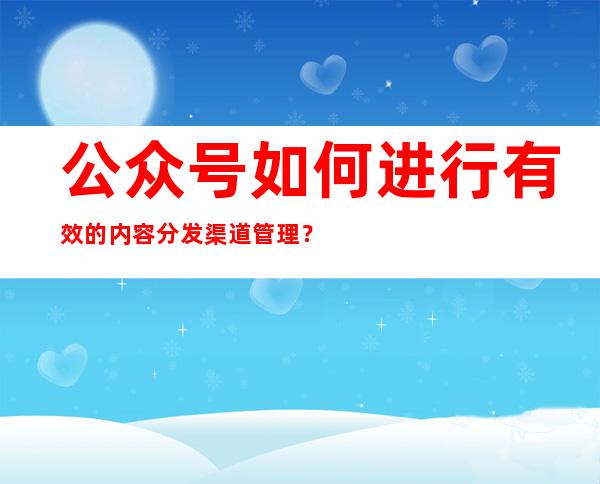 公众号如何进行有效的内容分发渠道管理？